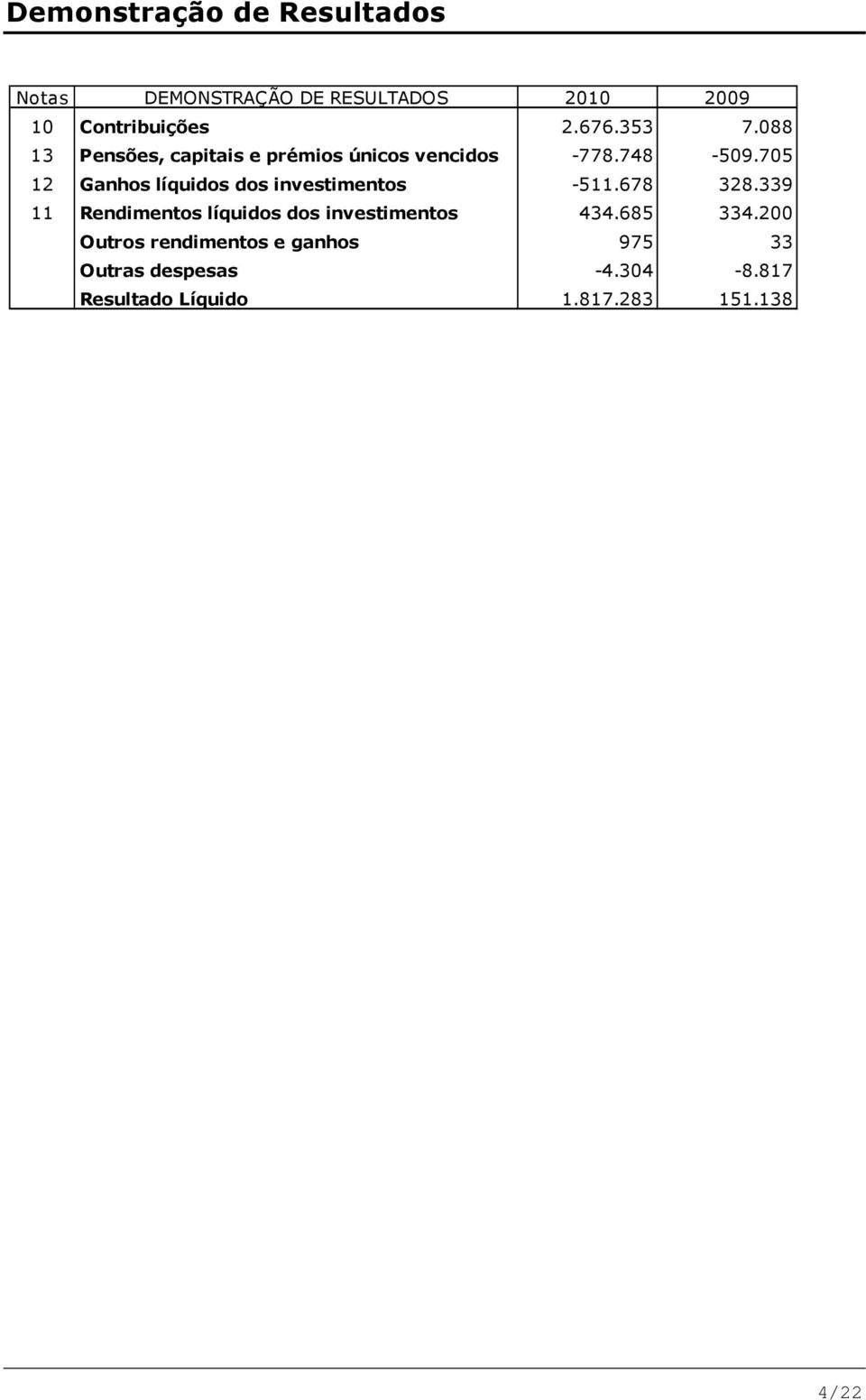 Demonstração de Resultados

| Notas | DEMONSTRAÇÃO DE RESULTADOS | 2010 | 2009 |
|---|---|---|---|
| 10 | Contribuições | 2.676.353 | 7.088 |
| 13 | Pensões, capitais e prémios únicos vencidos | -778.748 | -509.705 |
| 12 | Ganhos líquidos dos investimentos | -511.678 | 328.339 |
| 11 | Rendimentos líquidos dos investimentos | 434.685 | 334.200 |
| | Outros rendimentos e ganhos | 975 | 33 |
| | Outras despesas | -4.304 | -8.817 |
| | Resultado Líquido | 1.817.283 | 151.138 |

4/22